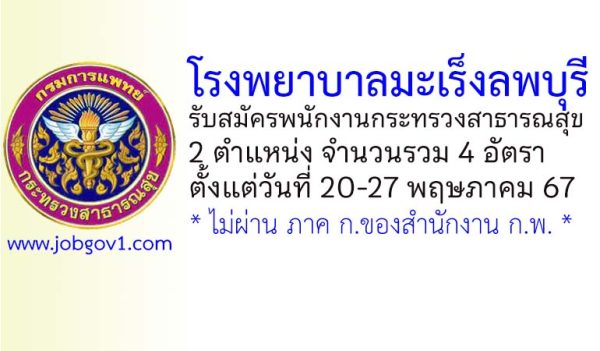 กรมการแพทย์
กระทรวงสาธารณสุข

www.jobgov1.com

โรงพยาบาลมะเร็งลพบุรี
รับสมัครพนักงานกระทรวงสาธารณสุข
2 ตำแหน่ง จำนวนรวม 4 อัตรา
ตั้งแต่วันที่ 20-27 พฤษภาคม 67
* ไม่ผ่าน ภาค ก.ของสำนักงาน ก.พ. *